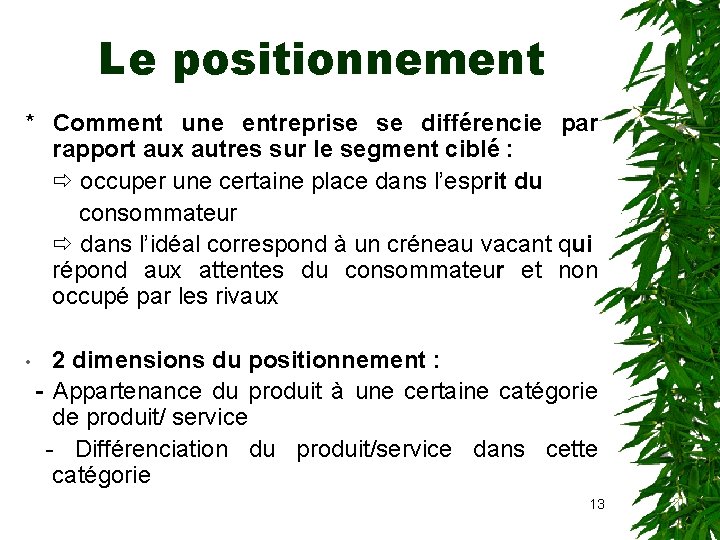 Le positionnement

* Comment une entreprise se différencie par rapport aux autres sur le segment ciblé :

⇨ occuper une certaine place dans l'esprit du consommateur

⇨ dans l'idéal correspond à un créneau vacant qui répond aux attentes du consommateur et non occupé par les rivaux

• 2 dimensions du positionnement :

- Appartenance du produit à une certaine catégorie de produit/ service

- Différenciation du produit/service dans cette catégorie

13